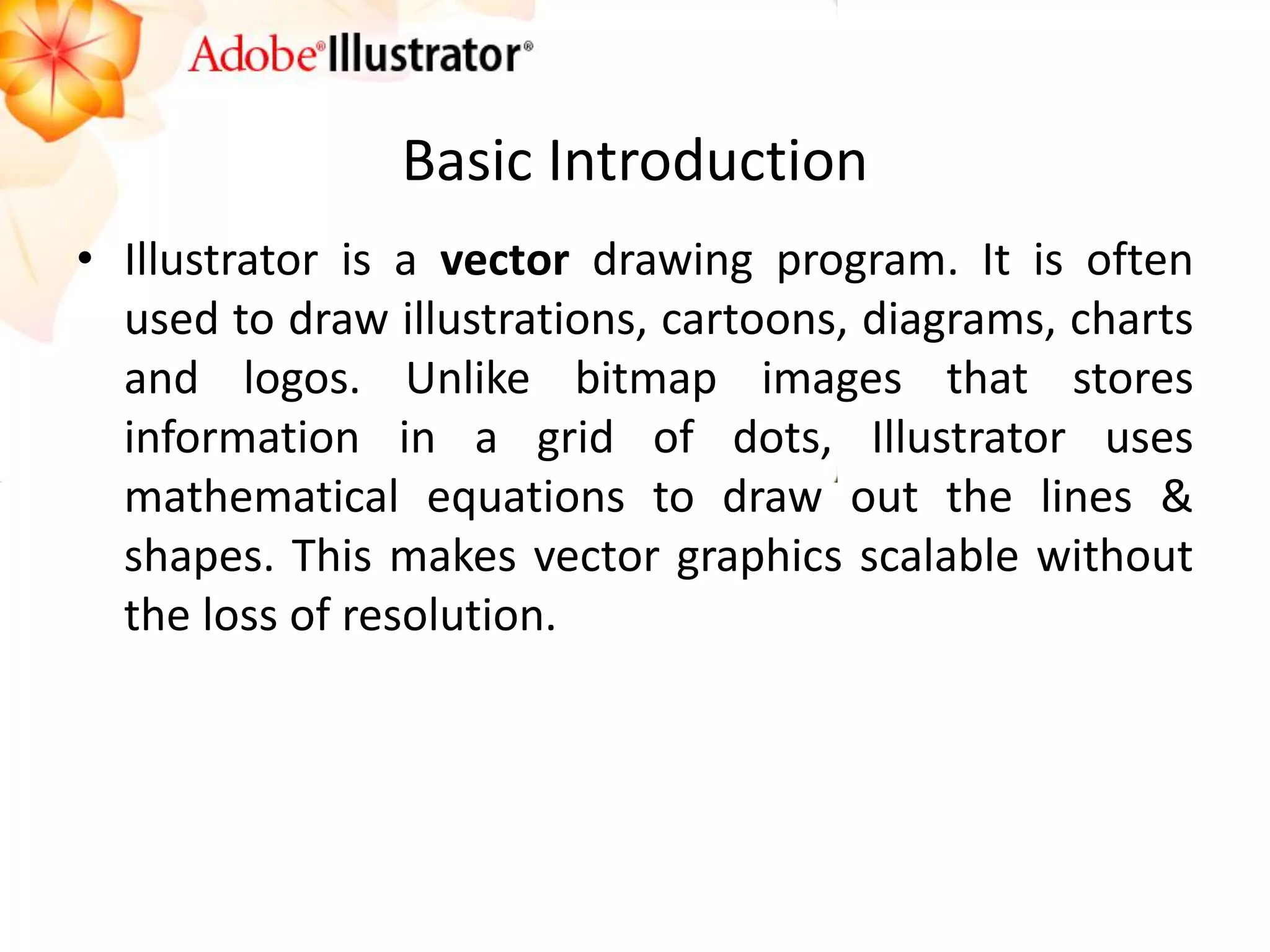 Adobe® Illustrator®

Basic Introduction

• Illustrator is a **vector** drawing program. It is often used to draw illustrations, cartoons, diagrams, charts and logos. Unlike bitmap images that stores information in a grid of dots, Illustrator uses mathematical equations to draw out the lines & shapes. This makes vector graphics scalable without the loss of resolution.